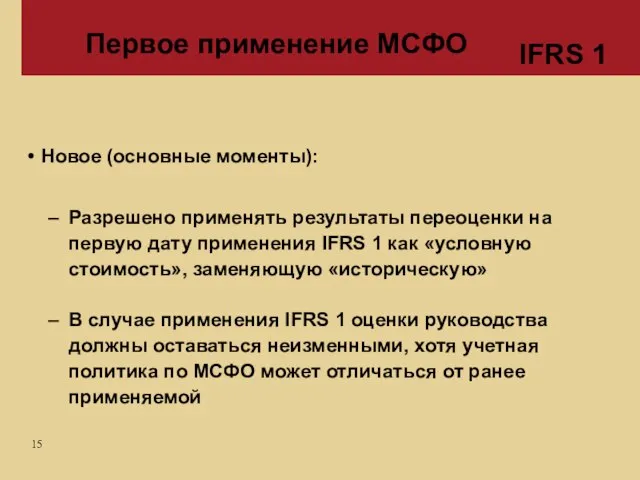 Первое применение МСФО

IFRS 1

• Новое (основные моменты):

– Разрешено применять результаты переоценки на первую дату применения IFRS 1 как «условную стоимость», заменяющую «историческую»

– В случае применения IFRS 1 оценки руководства должны оставаться неизменными, хотя учетная политика по МСФО может отличаться от ранее применяемой

15